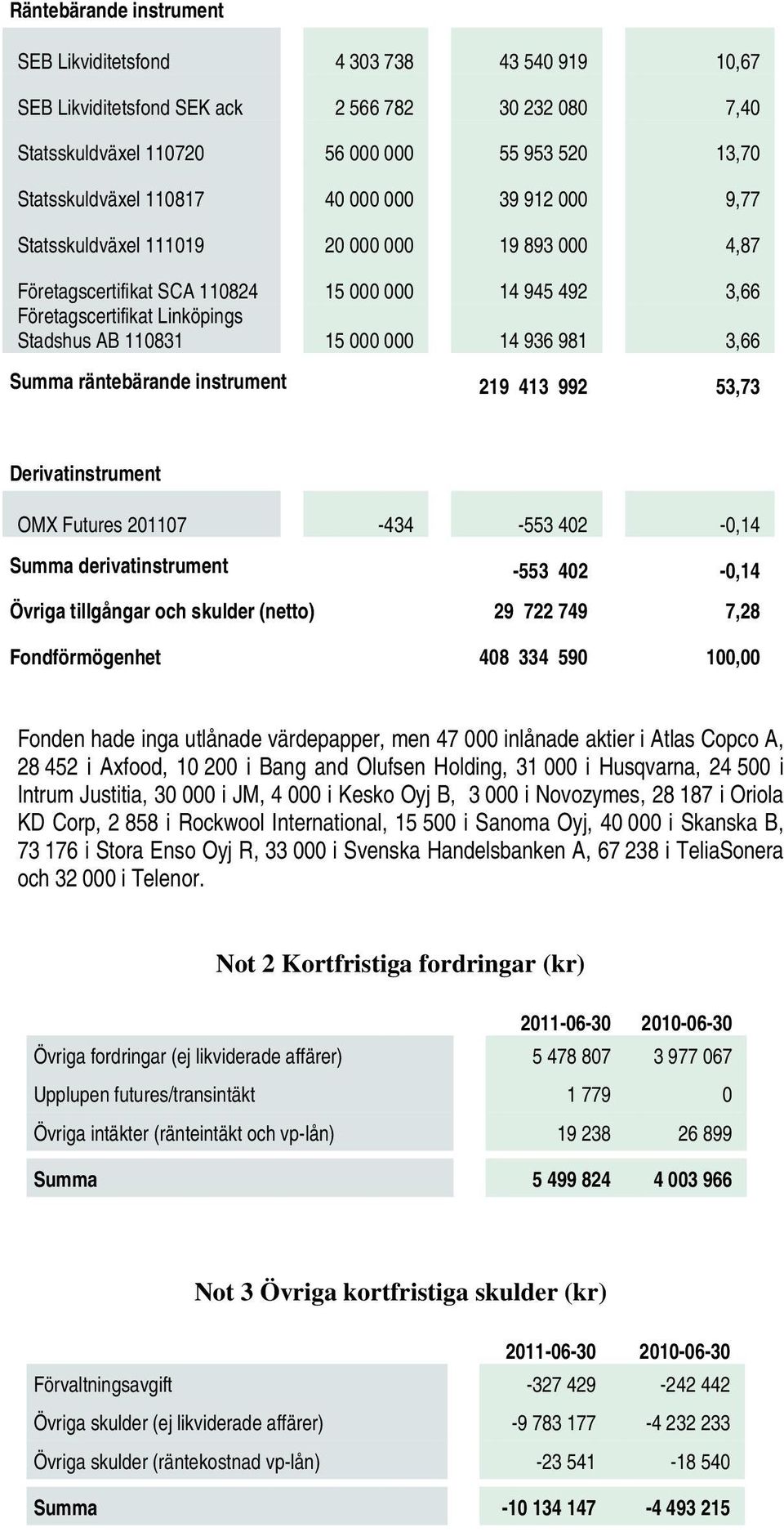 Räntebärande instrument

| | | | |
|---|---|---|---|
| SEB Likviditetsfond | 4 303 738 | 43 540 919 | 10,67 |
| SEB Likviditetsfond SEK ack | 2 566 782 | 30 232 080 | 7,40 |
| Statsskuldväxel 110720 | 56 000 000 | 55 953 520 | 13,70 |
| Statsskuldväxel 110817 | 40 000 000 | 39 912 000 | 9,77 |
| Statsskuldväxel 111019 | 20 000 000 | 19 893 000 | 4,87 |
| Företagscertifikat SCA 110824 | 15 000 000 | 14 945 492 | 3,66 |
| Företagscertifikat Linköpings Stadshus AB 110831 | 15 000 000 | 14 936 981 | 3,66 |
| Summa räntebärande instrument | | 219 413 992 | 53,73 |

Derivatinstrument

| | | | |
|---|---|---|---|
| OMX Futures 201107 | -434 | -553 402 | -0,14 |
| Summa derivatinstrument | | -553 402 | -0,14 |
| Övriga tillgångar och skulder (netto) | | 29 722 749 | 7,28 |
| Fondförmögenhet | | 408 334 590 | 100,00 |

Fonden hade inga utlånade värdepapper, men 47 000 inlånade aktier i Atlas Copco A, 28 452 i Axfood, 10 200 i Bang and Olufsen Holding, 31 000 i Husqvarna, 24 500 i Intrum Justitia, 30 000 i JM, 4 000 i Kesko Oyj B, 3 000 i Novozymes, 28 187 i Oriola KD Corp, 2 858 i Rockwool International, 15 500 i Sanoma Oyj, 40 000 i Skanska B, 73 176 i Stora Enso Oyj R, 33 000 i Svenska Handelsbanken A, 67 238 i TeliaSonera och 32 000 i Telenor.

Not 2 Kortfristiga fordringar (kr)

| | 2011-06-30 | 2010-06-30 |
|---|---|---|
| Övriga fordringar (ej likviderade affärer) | 5 478 807 | 3 977 067 |
| Upplupen futures/transintäkt | 1 779 | 0 |
| Övriga intäkter (ränteintäkt och vp-lån) | 19 238 | 26 899 |
| Summa | 5 499 824 | 4 003 966 |

Not 3 Övriga kortfristiga skulder (kr)

| | 2011-06-30 | 2010-06-30 |
|---|---|---|
| Förvaltningsavgift | -327 429 | -242 442 |
| Övriga skulder (ej likviderade affärer) | -9 783 177 | -4 232 233 |
| Övriga skulder (räntekostnad vp-lån) | -23 541 | -18 540 |
| Summa | -10 134 147 | -4 493 215 |